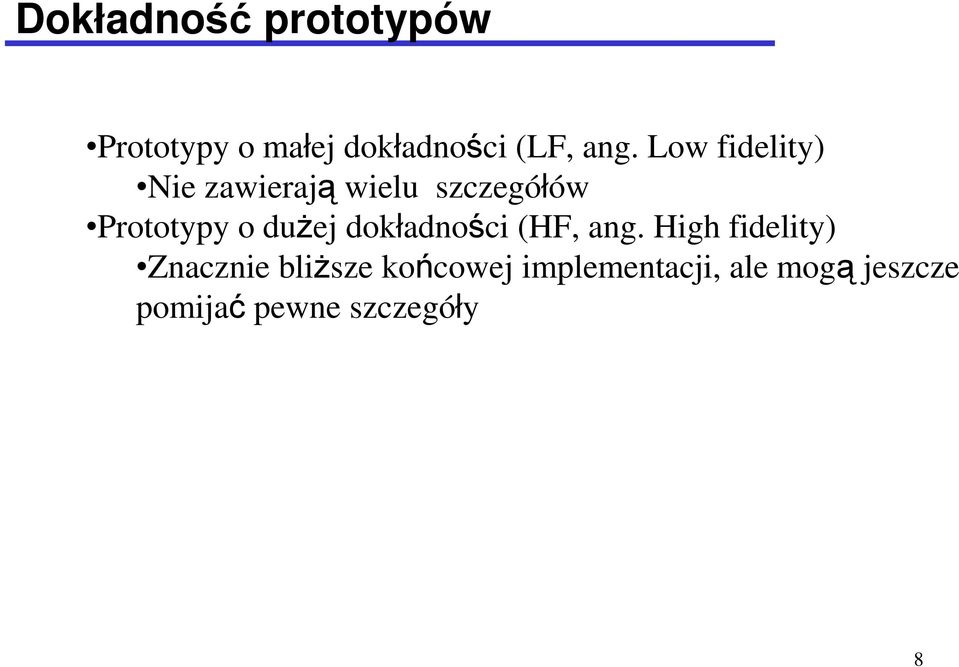 Dokładność prototypów

•Prototypy o małej dokładności (LF, ang. Low fidelity)

•Nie zawierają wielu szczegółów

•Prototypy o dużej dokładności (HF, ang. High fidelity)

•Znacznie bliższe końcowej implementacji, ale mogą jeszcze pomijać pewne szczegóły

8